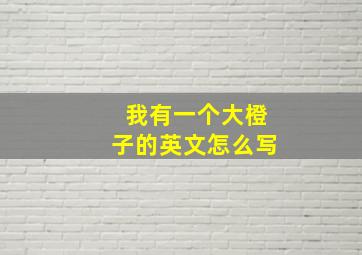 我有一个大橙子的英文怎么写